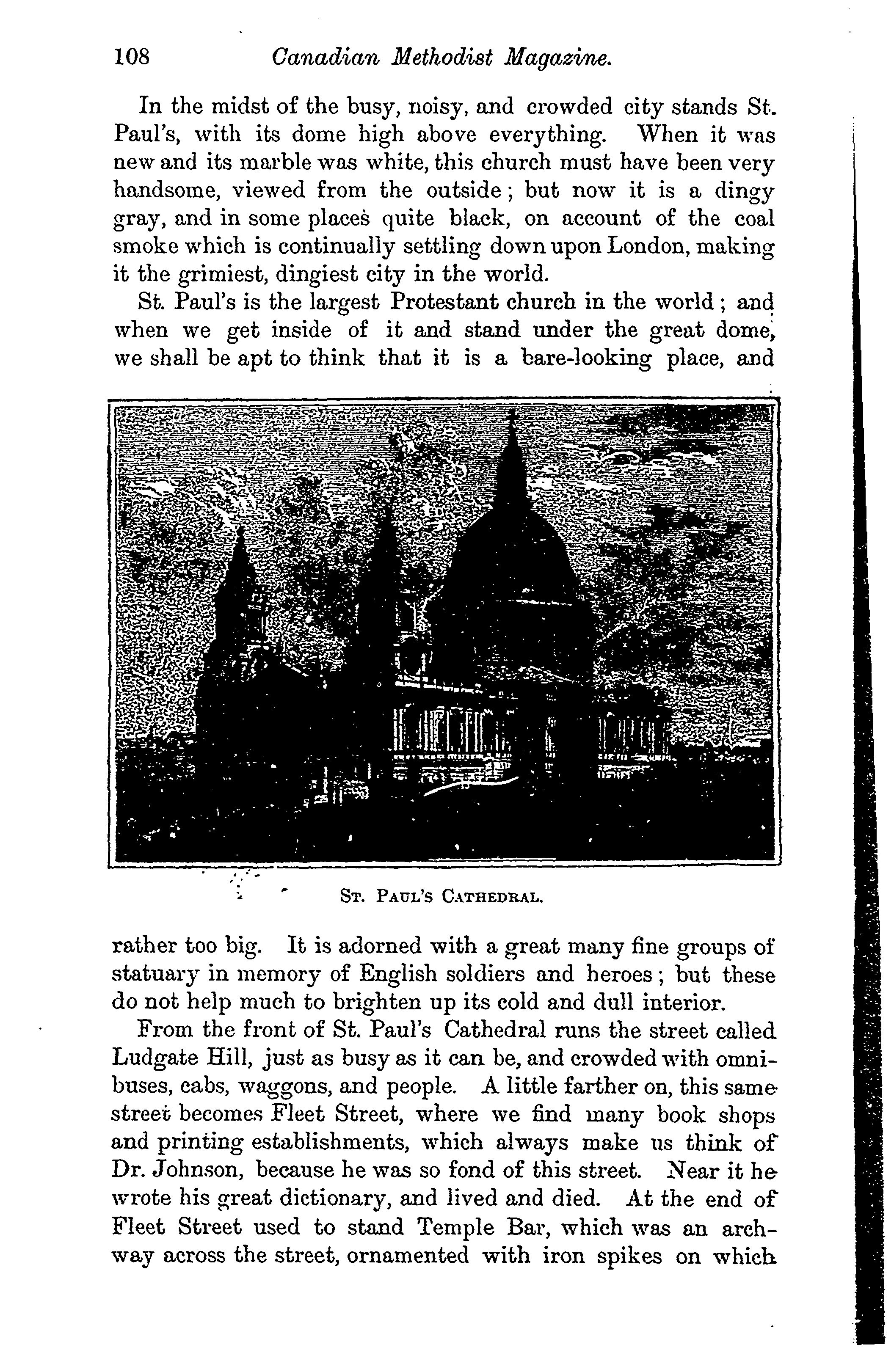 108 Canadian Methodist Magazine.

In the midst of the busy, noisy, and crowded city stands St. Paul's, with its dome high above everything. When it was new and its marble was white, this church must have been very handsome, viewed from the outside; but now it is a dingy gray, and in some places quite black, on account of the coal smoke which is continually settling down upon London, making it the grimiest, dingiest city in the world.

St. Paul's is the largest Protestant church in the world; and when we get inside of it and stand under the great dome, we shall be apt to think that it is a bare-looking place, and

St. Paul's Cathedral.

rather too big. It is adorned with a great many fine groups of statuary in memory of English soldiers and heroes; but these do not help much to brighten up its cold and dull interior.

From the front of St. Paul's Cathedral runs the street called Ludgate Hill, just as busy as it can be, and crowded with omnibuses, cabs, waggons, and people. A little farther on, this same street becomes Fleet Street, where we find many book shops and printing establishments, which always make us think of Dr. Johnson, because he was so fond of this street. Near it he wrote his great dictionary, and lived and died. At the end of Fleet Street used to stand Temple Bar, which was an archway across the street, ornamented with iron spikes on which